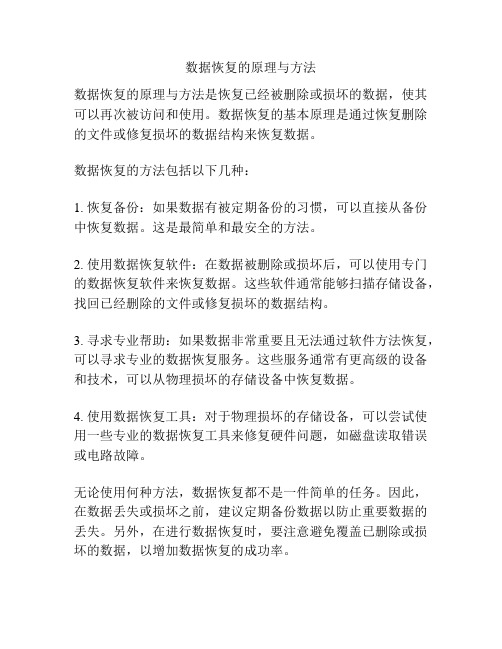 数据恢复的原理与方法

数据恢复的原理与方法是恢复已经被删除或损坏的数据，使其可以再次被访问和使用。数据恢复的基本原理是通过恢复删除的文件或修复损坏的数据结构来恢复数据。

数据恢复的方法包括以下几种：

1. 恢复备份：如果数据有被定期备份的习惯，可以直接从备份中恢复数据。这是最简单和最安全的方法。

2. 使用数据恢复软件：在数据被删除或损坏后，可以使用专门的数据恢复软件来恢复数据。这些软件通常能够扫描存储设备，找回已经删除的文件或修复损坏的数据结构。

3. 寻求专业帮助：如果数据非常重要且无法通过软件方法恢复，可以寻求专业的数据恢复服务。这些服务通常有更高级的设备和技术，可以从物理损坏的存储设备中恢复数据。

4. 使用数据恢复工具：对于物理损坏的存储设备，可以尝试使用一些专业的数据恢复工具来修复硬件问题，如磁盘读取错误或电路故障。

无论使用何种方法，数据恢复都不是一件简单的任务。因此，在数据丢失或损坏之前，建议定期备份数据以防止重要数据的丢失。另外，在进行数据恢复时，要注意避免覆盖已删除或损坏的数据，以增加数据恢复的成功率。